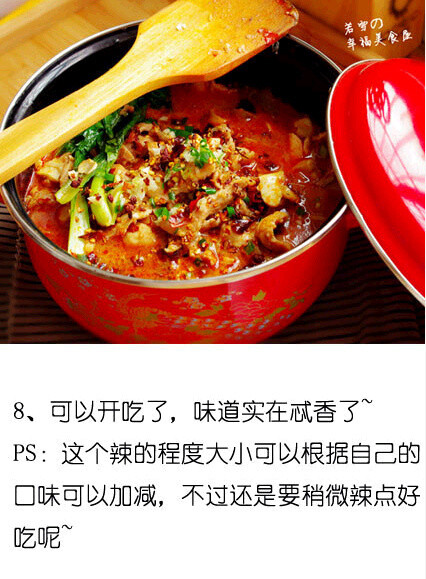 若雪の
幸福美食屋

8、可以开吃了，味道实在忒香了~
PS：这个辣的程度大小可以根据自己的口味可以加减，不过还是要稍微辣点好吃呢~